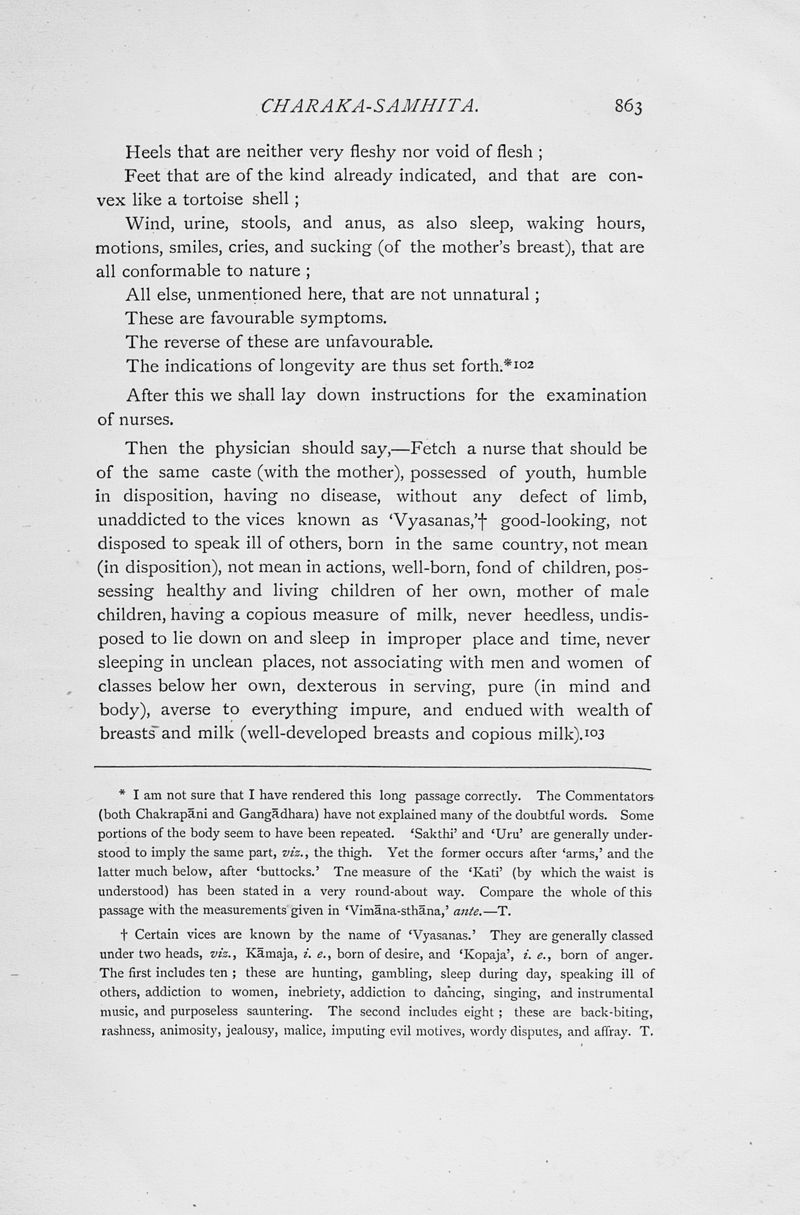 CHARAKA-SAMHITA. 863

Heels that are neither very fleshy nor void of flesh ;

Feet that are of the kind already indicated, and that are convex like a tortoise shell ;

Wind, urine, stools, and anus, as also sleep, waking hours, motions, smiles, cries, and sucking (of the mother's breast), that are all conformable to nature ;

All else, unmentioned here, that are not unnatural ;

These are favourable symptoms.

The reverse of these are unfavourable.

The indications of longevity are thus set forth.*102

After this we shall lay down instructions for the examination of nurses.

Then the physician should say,—Fetch a nurse that should be of the same caste (with the mother), possessed of youth, humble in disposition, having no disease, without any defect of limb, unaddicted to the vices known as 'Vyasanas,'† good-looking, not disposed to speak ill of others, born in the same country, not mean (in disposition), not mean in actions, well-born, fond of children, possessing healthy and living children of her own, mother of male children, having a copious measure of milk, never heedless, undisposed to lie down on and sleep in improper place and time, never sleeping in unclean places, not associating with men and women of classes below her own, dexterous in serving, pure (in mind and body), averse to everything impure, and endued with wealth of breasts and milk (well-developed breasts and copious milk).103

* I am not sure that I have rendered this long passage correctly. The Commentators (both Chakrapāni and Gangādhara) have not explained many of the doubtful words. Some portions of the body seem to have been repeated. 'Sakthi' and 'Uru' are generally understood to imply the same part, viz., the thigh. Yet the former occurs after 'arms,' and the latter much below, after 'buttocks.' Tne measure of the 'Kati' (by which the waist is understood) has been stated in a very round-about way. Compare the whole of this passage with the measurements given in 'Vimāna-sthāna,' ante.—T.

† Certain vices are known by the name of 'Vyasanas.' They are generally classed under two heads, viz., Kāmaja, i. e., born of desire, and 'Kopaja', i. e., born of anger. The first includes ten ; these are hunting, gambling, sleep during day, speaking ill of others, addiction to women, inebriety, addiction to dancing, singing, and instrumental music, and purposeless sauntering. The second includes eight ; these are back-biting, rashness, animosity, jealousy, malice, imputing evil motives, wordy disputes, and affray. T.